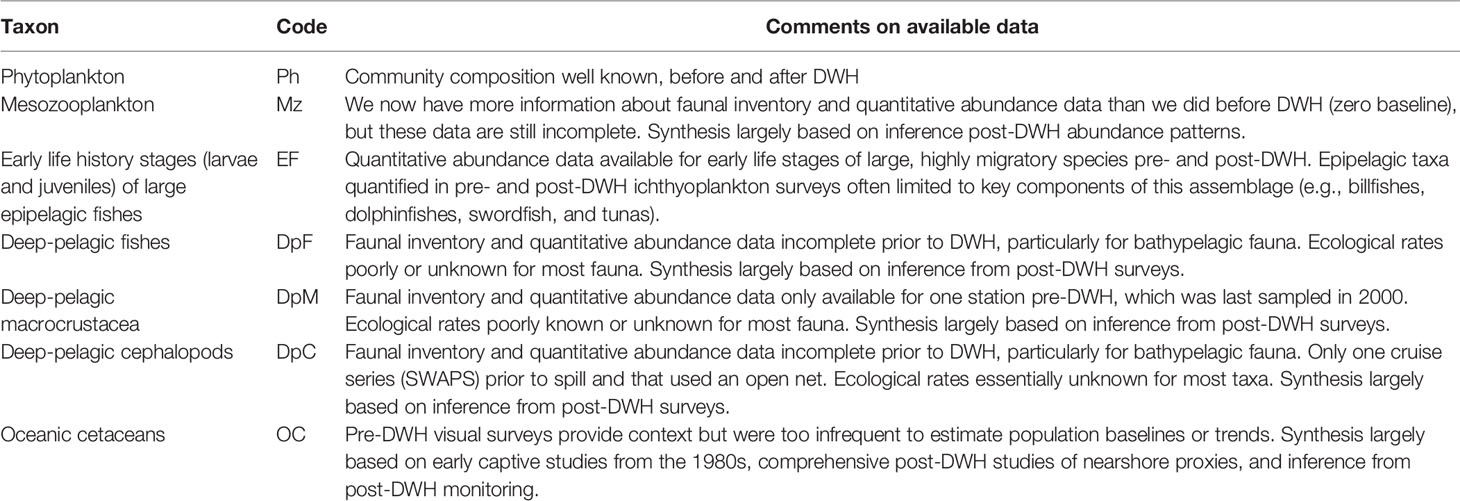 | Taxon | Code | Comments on available data |
|---|---|---|
| Phytoplankton | Ph | Community composition well known, before and after DWH |
| Mesozooplankton | Mz | We now have more information about faunal inventory and quantitative abundance data than we did before DWH (zero baseline), but these data are still incomplete. Synthesis largely based on inference post-DWH abundance patterns. |
| Early life history stages (larvae and juveniles) of large epipelagic fishes | EF | Quantitative abundance data available for early life stages of large, highly migratory species pre- and post-DWH. Epipelagic taxa quantified in pre- and post-DWH ichthyoplankton surveys often limited to key components of this assemblage (e.g., billfishes, dolphinfishes, swordfish, and tunas). |
| Deep-pelagic fishes | DpF | Faunal inventory and quantitative abundance data incomplete prior to DWH, particularly for bathypelagic fauna. Ecological rates poorly or unknown for most fauna. Synthesis largely based on inference from post-DWH surveys. |
| Deep-pelagic macrocrustacea | DpM | Faunal inventory and quantitative abundance data only available for one station pre-DWH, which was last sampled in 2000. Ecological rates poorly known or unknown for most fauna. Synthesis largely based on inference from post-DWH surveys. |
| Deep-pelagic cephalopods | DpC | Faunal inventory and quantitative abundance data incomplete prior to DWH, particularly for bathypelagic fauna. Only one cruise series (SWAPS) prior to spill and that used an open net. Ecological rates essentially unknown for most taxa. Synthesis largely based on inference from post-DWH surveys. |
| Oceanic cetaceans | OC | Pre-DWH visual surveys provide context but were too infrequent to estimate population baselines or trends. Synthesis largely based on early captive studies from the 1980s, comprehensive post-DWH studies of nearshore proxies, and inference from post-DWH monitoring. |